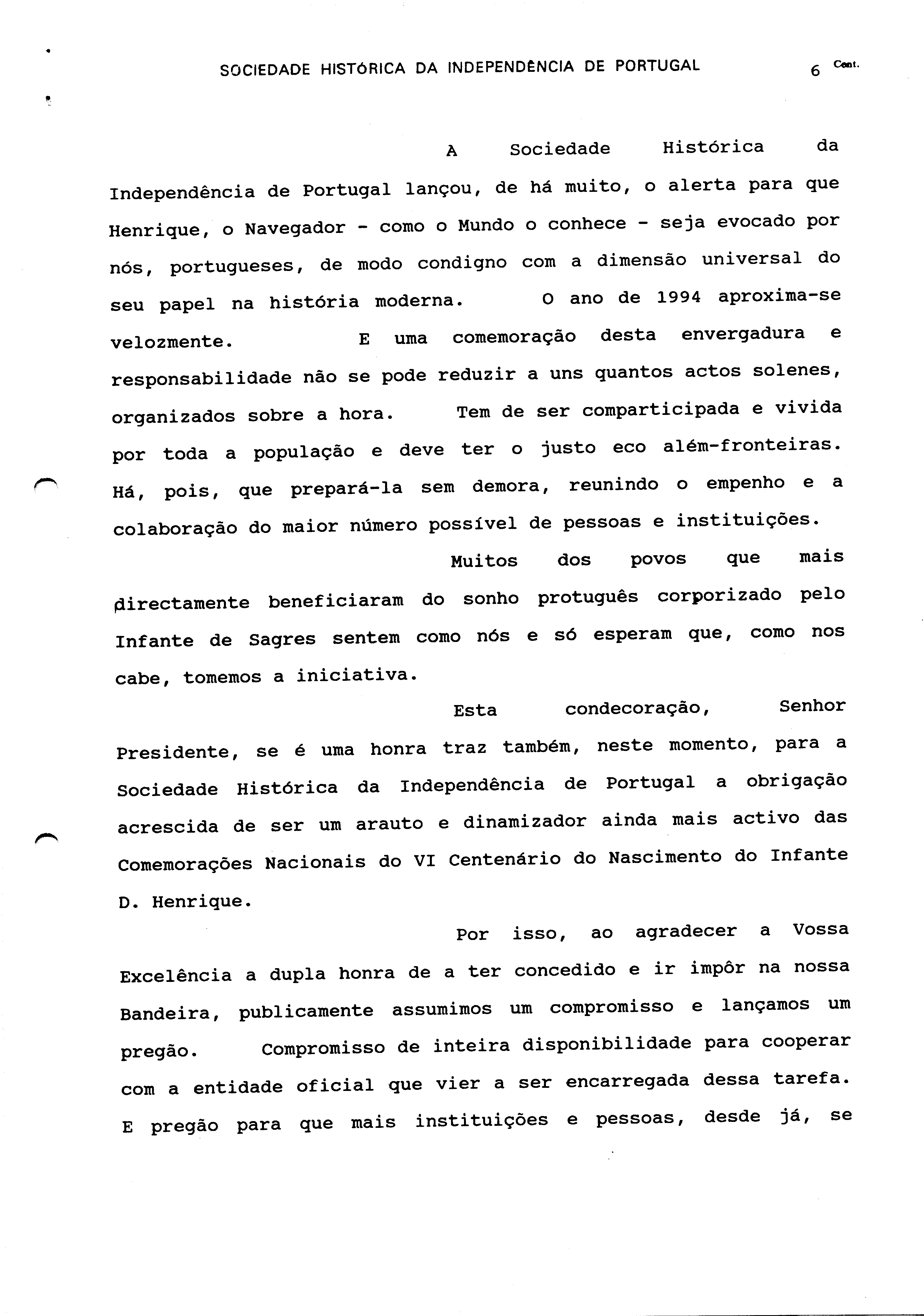 SOCIEDADE HISTÓRICA DA INDEPENDÊNCIA DE PORTUGAL 6 Cont.

A Sociedade Histórica da Independência de Portugal lançou, de há muito, o alerta para que Henrique, o Navegador - como o Mundo o conhece - seja evocado por nós, portugueses, de modo condigno com a dimensão universal do seu papel na história moderna. O ano de 1994 aproxima-se velozmente. E uma comemoração desta envergadura e responsabilidade não se pode reduzir a uns quantos actos solenes, organizados sobre a hora. Tem de ser comparticipada e vivida por toda a população e deve ter o justo eco além-fronteiras. Há, pois, que prepará-la sem demora, reunindo o empenho e a colaboração do maior número possível de pessoas e instituições.

Muitos dos povos que mais directamente beneficiaram do sonho protuguês corporizado pelo Infante de Sagres sentem como nós e só esperam que, como nos cabe, tomemos a iniciativa.

Esta condecoração, Senhor Presidente, se é uma honra traz também, neste momento, para a Sociedade Histórica da Independência de Portugal a obrigação acrescida de ser um arauto e dinamizador ainda mais activo das Comemorações Nacionais do VI Centenário do Nascimento do Infante D. Henrique.

Por isso, ao agradecer a Vossa Excelência a dupla honra de a ter concedido e ir impôr na nossa Bandeira, publicamente assumimos um compromisso e lançamos um pregão. Compromisso de inteira disponibilidade para cooperar com a entidade oficial que vier a ser encarregada dessa tarefa. E pregão para que mais instituições e pessoas, desde já, se